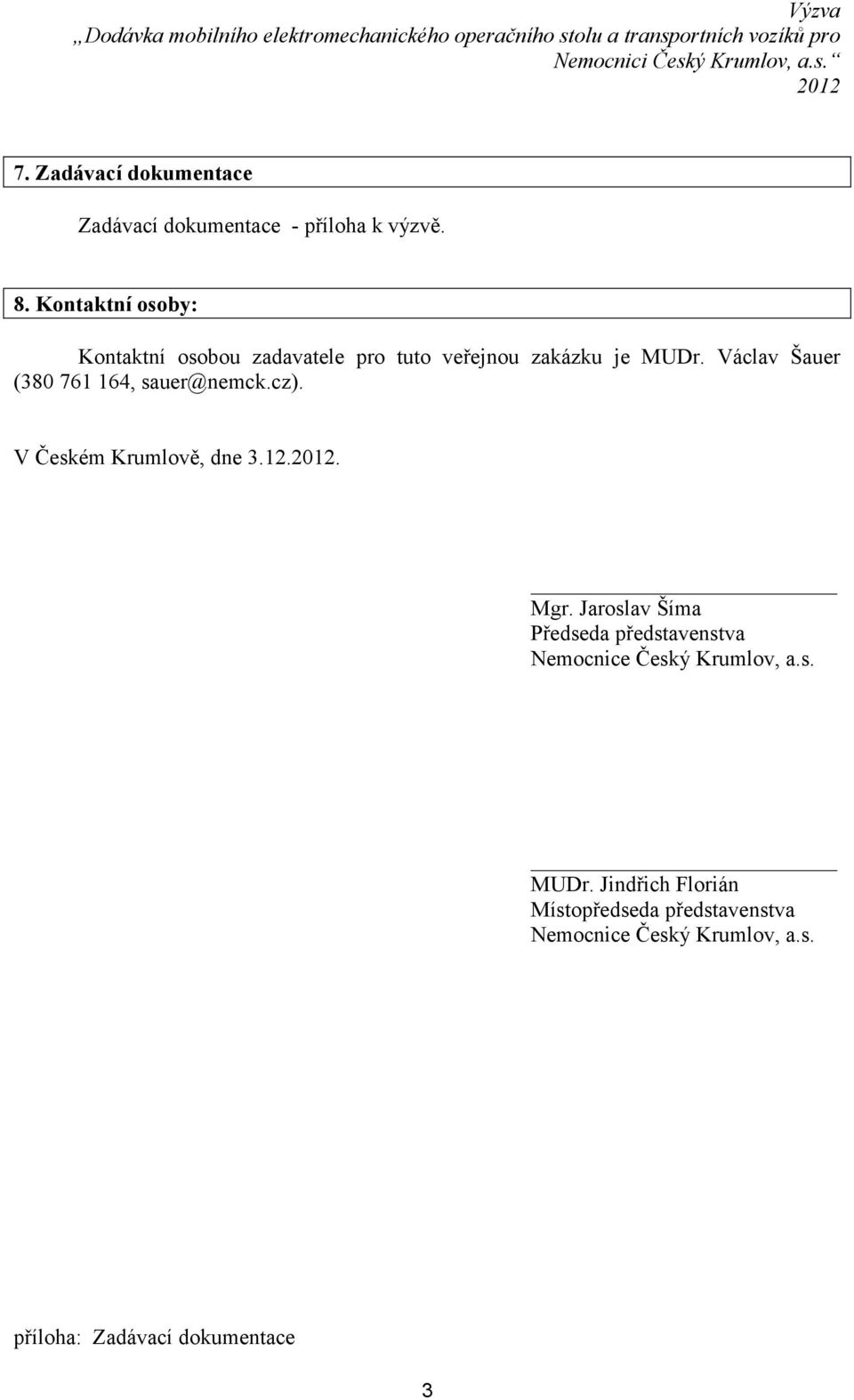 Výzva
„Dodávka mobilního elektromechanického operačního stolu a transportních vozíků pro Nemocnici Český Krumlov, a.s.“
2012

7. Zadávací dokumentace

Zadávací dokumentace - příloha k výzvě.

8. Kontaktní osoby:

Kontaktní osobou zadavatele pro tuto veřejnou zakázku je MUDr. Václav Šauer (380 761 164, sauer@nemck.cz).

V Českém Krumlově, dne 3.12.2012.

Mgr. Jaroslav Šíma
Předseda představenstva
Nemocnice Český Krumlov, a.s.

MUDr. Jindřich Florián
Místopředseda představenstva
Nemocnice Český Krumlov, a.s.

příloha: Zadávací dokumentace

3